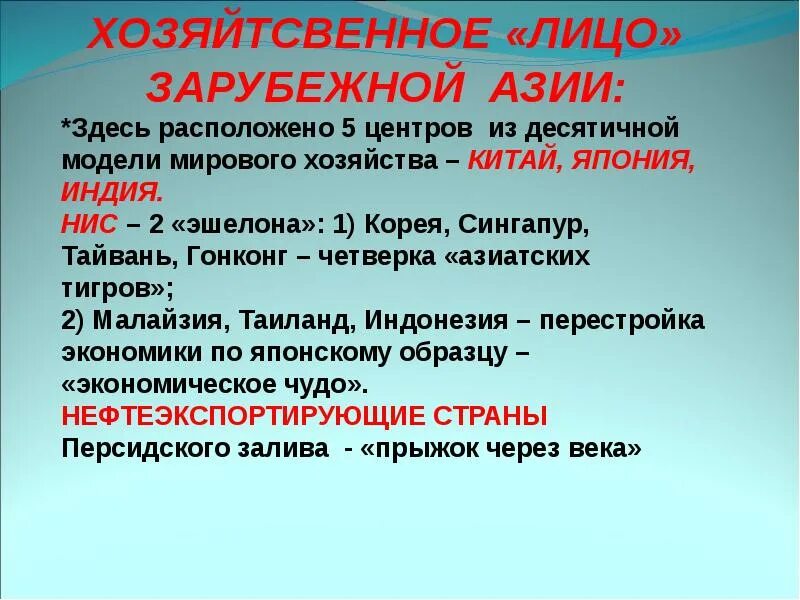 ХОЗЯЙТСВЕННОЕ «ЛИЦО» ЗАРУБЕЖНОЙ АЗИИ:

*Здесь расположено 5 центров из десятичной модели мирового хозяйства – КИТАЙ, ЯПОНИЯ, ИНДИЯ.

НИС – 2 «эшелона»: 1) Корея, Сингапур, Тайвань, Гонконг – четверка «азиатских тигров»;

2) Малайзия, Таиланд, Индонезия – перестройка экономики по японскому образцу – «экономическое чудо».

НЕФТЕЭКСПОРТИРУЮЩИЕ СТРАНЫ Персидского залива - «прыжок через века»